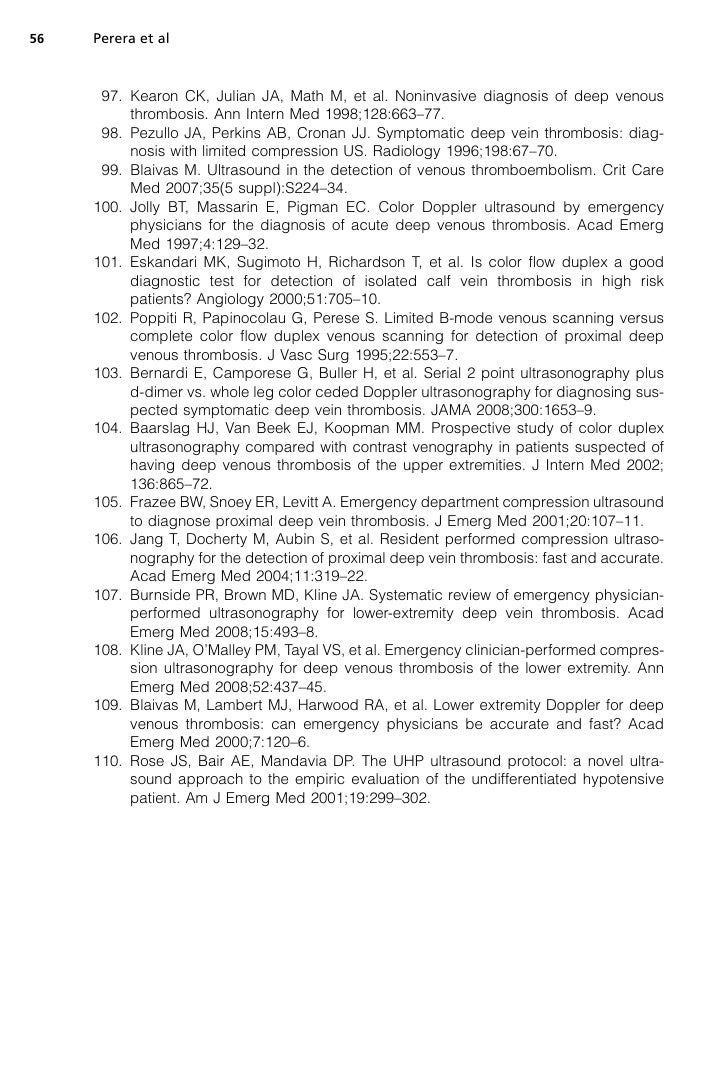 56 Perera et al

97. Kearon CK, Julian JA, Math M, et al. Noninvasive diagnosis of deep venous thrombosis. Ann Intern Med 1998;128:663–77.
98. Pezullo JA, Perkins AB, Cronan JJ. Symptomatic deep vein thrombosis: diagnosis with limited compression US. Radiology 1996;198:67–70.
99. Blaivas M. Ultrasound in the detection of venous thromboembolism. Crit Care Med 2007;35(5 suppl):S224–34.
100. Jolly BT, Massarin E, Pigman EC. Color Doppler ultrasound by emergency physicians for the diagnosis of acute deep venous thrombosis. Acad Emerg Med 1997;4:129–32.
101. Eskandari MK, Sugimoto H, Richardson T, et al. Is color flow duplex a good diagnostic test for detection of isolated calf vein thrombosis in high risk patients? Angiology 2000;51:705–10.
102. Poppiti R, Papinocolau G, Perese S. Limited B-mode venous scanning versus complete color flow duplex venous scanning for detection of proximal deep venous thrombosis. J Vasc Surg 1995;22:553–7.
103. Bernardi E, Camporese G, Buller H, et al. Serial 2 point ultrasonography plus d-dimer vs. whole leg color ceded Doppler ultrasonography for diagnosing suspected symptomatic deep vein thrombosis. JAMA 2008;300:1653–9.
104. Baarslag HJ, Van Beek EJ, Koopman MM. Prospective study of color duplex ultrasonography compared with contrast venography in patients suspected of having deep venous thrombosis of the upper extremities. J Intern Med 2002; 136:865–72.
105. Frazee BW, Snoey ER, Levitt A. Emergency department compression ultrasound to diagnose proximal deep vein thrombosis. J Emerg Med 2001;20:107–11.
106. Jang T, Docherty M, Aubin S, et al. Resident performed compression ultrasonography for the detection of proximal deep vein thrombosis: fast and accurate. Acad Emerg Med 2004;11:319–22.
107. Burnside PR, Brown MD, Kline JA. Systematic review of emergency physician-performed ultrasonography for lower-extremity deep vein thrombosis. Acad Emerg Med 2008;15:493–8.
108. Kline JA, O'Malley PM, Tayal VS, et al. Emergency clinician-performed compression ultrasonography for deep venous thrombosis of the lower extremity. Ann Emerg Med 2008;52:437–45.
109. Blaivas M, Lambert MJ, Harwood RA, et al. Lower extremity Doppler for deep venous thrombosis: can emergency physicians be accurate and fast? Acad Emerg Med 2000;7:120–6.
110. Rose JS, Bair AE, Mandavia DP. The UHP ultrasound protocol: a novel ultrasound approach to the empiric evaluation of the undifferentiated hypotensive patient. Am J Emerg Med 2001;19:299–302.